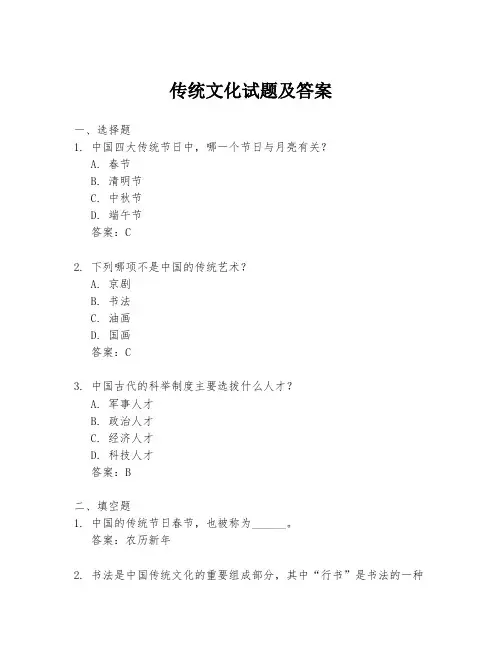 传统文化试题及答案

一、选择题

1. 中国四大传统节日中，哪一个节日与月亮有关？

A. 春节

B. 清明节

C. 中秋节

D. 端午节

答案：C

2. 下列哪项不是中国的传统艺术？

A. 京剧

B. 书法

C. 油画

D. 国画

答案：C

3. 中国古代的科举制度主要选拔什么人才？

A. 军事人才

B. 政治人才

C. 经济人才

D. 科技人才

答案：B

二、填空题

1. 中国的传统节日春节，也被称为______。

答案：农历新年

2. 书法是中国传统文化的重要组成部分，其中“行书”是书法的一种